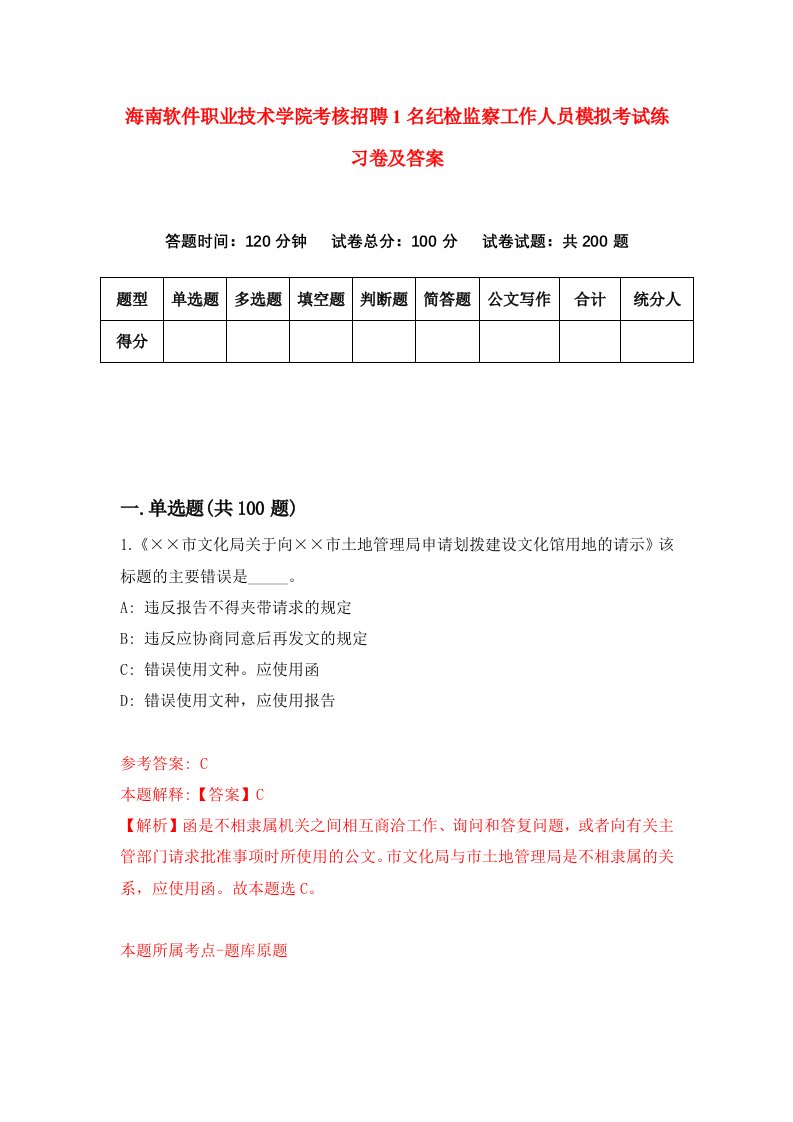 海南软件职业技术学院考核招聘1名纪检监察工作人员模拟考试练习卷及答案

答题时间：120分钟　试卷总分：100分　试卷试题：共200题

| 题型 | 单选题 | 多选题 | 填空题 | 判断题 | 简答题 | 公文写作 | 合计 | 统分人 |
|---|---|---|---|---|---|---|---|---|
| 得分 | | | | | | | | |

一.单选题(共100题)

1.《××市文化局关于向××市土地管理局申请划拨建设文化馆用地的请示》该标题的主要错误是_____。

A: 违反报告不得夹带请求的规定

B: 违反应协商同意后再发文的规定

C: 错误使用文种。应使用函

D: 错误使用文种，应使用报告

参考答案: C

本题解释:【答案】C

【解析】函是不相隶属机关之间相互商洽工作、询问和答复问题，或者向有关主管部门请求批准事项时所使用的公文。市文化局与市土地管理局是不相隶属的关系，应使用函。故本题选C。

本题所属考点-题库原题